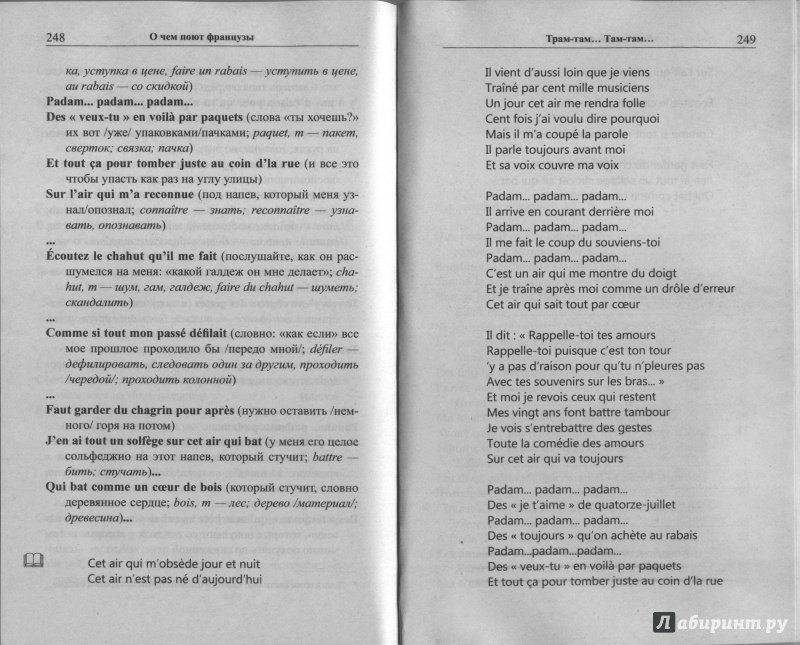 248 О чем поют французы

ка, уступка в цене, faire un rabais — уступить в цене, au rabais — со скидкой)

Padam... padam... padam...

Des « veux-tu » en voilà par paquets (слова «ты хочешь?» их вот /уже/ упаковками/пачками; paquet, m — пакет, сверток; связка; пачка)

Et tout ça pour tomber juste au coin d'la rue (и все это чтобы упасть как раз на углу улицы)

Sur l'air qui m'a reconnue (под напев, который меня узнал/опознал; connaître — знать; reconnaître — узнавать, опознавать)

...

Écoutez le chahut qu'il me fait (послушайте, как он расшумелся на меня: «какой галдеж он мне делает»; chahut, m — шум, гам, галдеж, faire du chahut — шуметь, скандалить)

...

Comme si tout mon passé défilait (словно: «как если» все мое прошлое проходило бы /передо мной/; défiler — дефилировать, следовать один за другим, проходить /чередой/; проходить колонной)

...

Faut garder du chagrin pour après (нужно оставить /немного/ горя на потом)

J'en ai tout un solfège sur cet air qui bat (у меня его целое сольфеджио на этот напев, который стучит; battre — бить; стучать)...

Qui bat comme un cœur de bois (который стучит, словно деревянное сердце; bois, m — лес; дерево /материал/; древесина)...

Cet air qui m'obsède jour et nuit
Cet air n'est pas né d'aujourd'hui

Трам-там... Там-там... 249

Il vient d'aussi loin que je viens
Traîné par cent mille musiciens
Un jour cet air me rendra folle
Cent fois j'ai voulu dire pourquoi
Mais il m'a coupé la parole
Il parle toujours avant moi
Et sa voix couvre ma voix

Padam... padam... padam...
Il arrive en courant derrière moi
Padam... padam... padam...
Il me fait le coup du souviens-toi
Padam... padam... padam...
C'est un air qui me montre du doigt
Et je traîne après moi comme un drôle d'erreur
Cet air qui sait tout par cœur

Il dit : « Rappelle-toi tes amours
Rappelle-toi puisque c'est ton tour
'y a pas d'raison pour qu'tu n'pleures pas
Avec tes souvenirs sur les bras... »
Et moi je revois ceux qui restent
Mes vingt ans font battre tambour
Je vois s'entrebattre des gestes
Toute la comédie des amours
Sur cet air qui va toujours

Padam... padam... padam...
Des « je t'aime » de quatorze-juillet
Padam... padam... padam...
Des « toujours » qu'on achète au rabais
Padam...padam...padam...
Des « veux-tu » en voilà par paquets
Et tout ça pour tomber juste au coin d'la rue

Лабиринт.ру